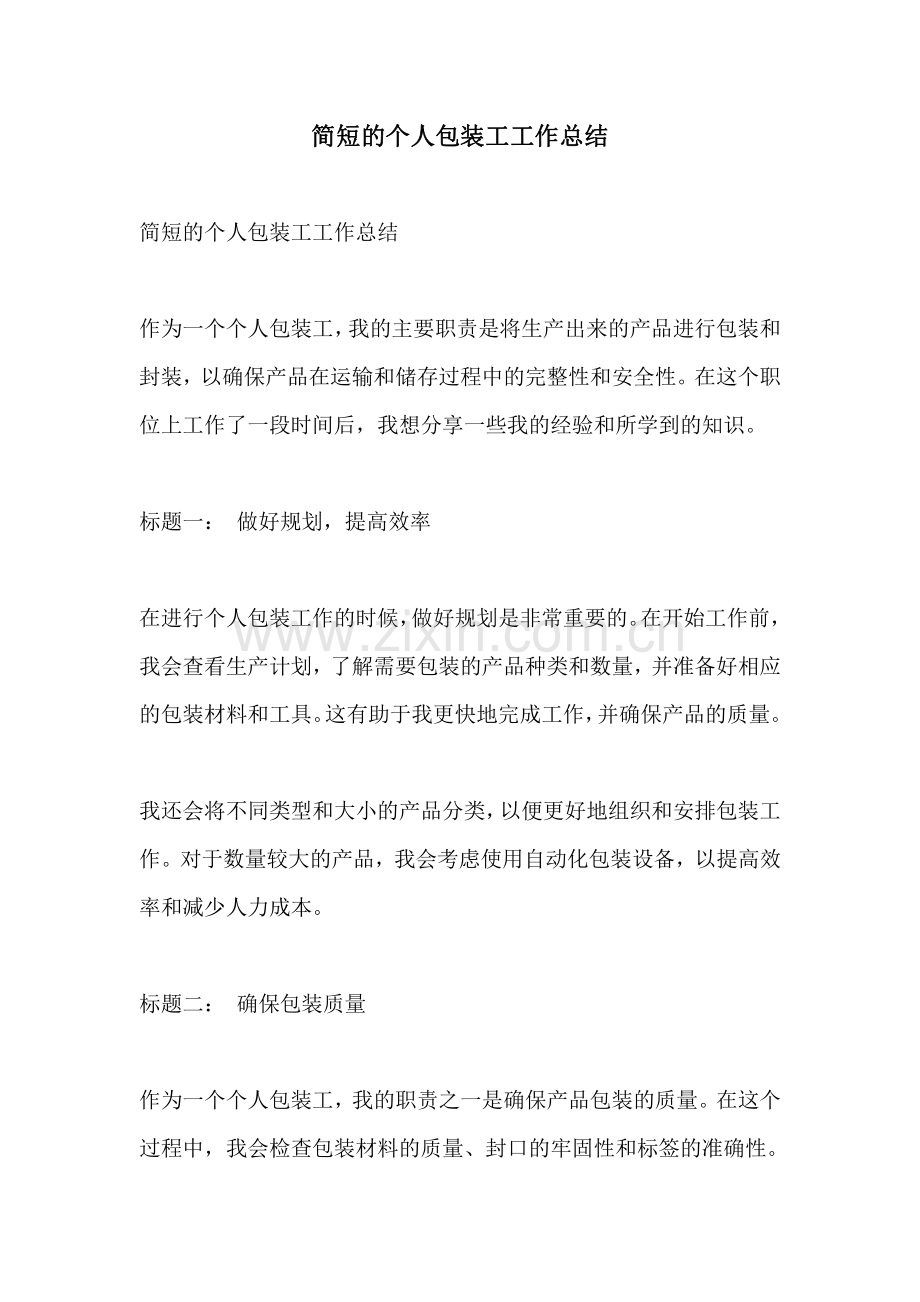 简短的个人包装工工作总结

简短的个人包装工工作总结

作为一个个人包装工，我的主要职责是将生产出来的产品进行包装和封装，以确保产品在运输和储存过程中的完整性和安全性。在这个职位上工作了一段时间后，我想分享一些我的经验和所学到的知识。

标题一： 做好规划，提高效率

在进行个人包装工作的时候，做好规划是非常重要的。在开始工作前，我会查看生产计划，了解需要包装的产品种类和数量，并准备好相应的包装材料和工具。这有助于我更快地完成工作，并确保产品的质量。

我还会将不同类型和大小的产品分类，以便更好地组织和安排包装工作。对于数量较大的产品，我会考虑使用自动化包装设备，以提高效率和减少人力成本。

标题二： 确保包装质量

作为一个个人包装工，我的职责之一是确保产品包装的质量。在这个过程中，我会检查包装材料的质量、封口的牢固性和标签的准确性。

www.zixin.com.cn